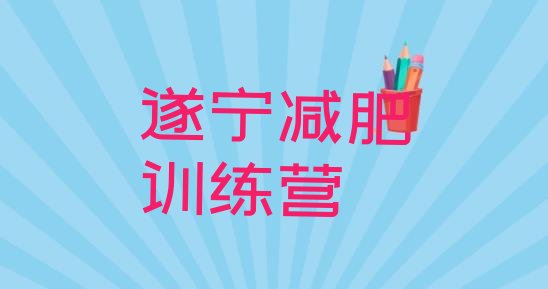 遂宁减肥
训练营